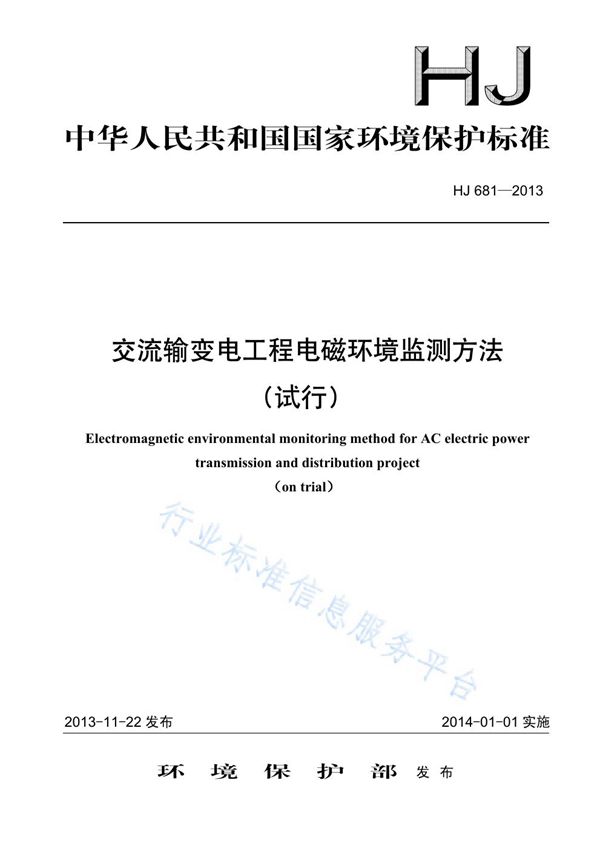 HJ

中华人民共和国国家环境保护标准

HJ 681—2013

交流输变电工程电磁环境监测方法

（试行）

Electromagnetic environmental monitoring method for AC electric power transmission and distribution project

（on trial）

行业标准信息服务平台

2013-11-22 发布

2014-01-01 实施

环 境 保 护 部 发布